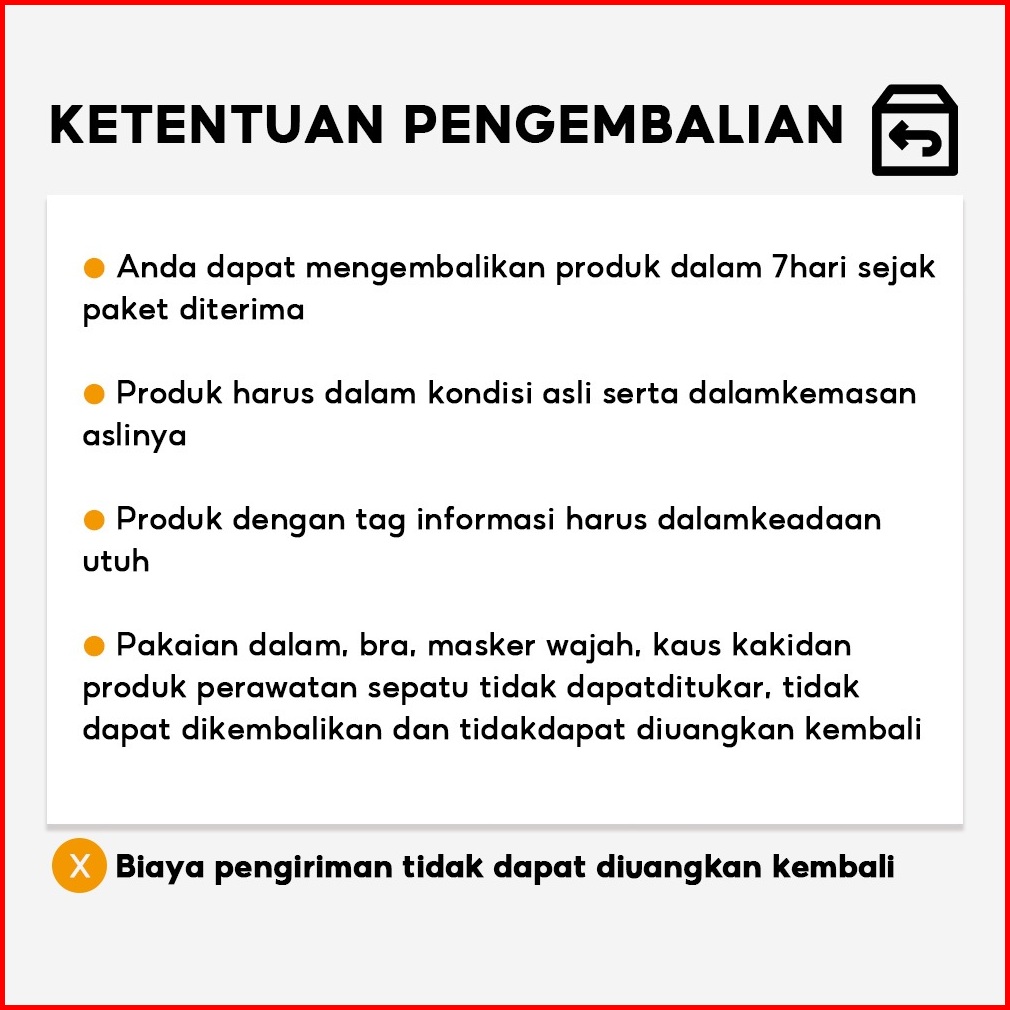 KETENTUAN PENGEMBALIAN

● Anda dapat mengembalikan produk dalam 7hari sejak paket diterima

● Produk harus dalam kondisi asli serta dalamkemasan aslinya

● Produk dengan tag informasi harus dalamkeadaan utuh

● Pakaian dalam, bra, masker wajah, kaus kakidan produk perawatan sepatu tidak dapatditukar, tidak dapat dikembalikan dan tidakdapat diuangkan kembali

X Biaya pengiriman tidak dapat diuangkan kembali